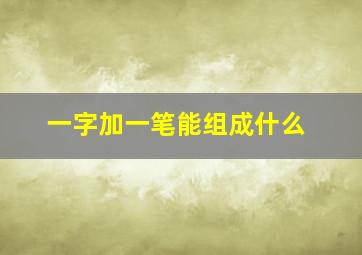 一字加一笔能组成什么